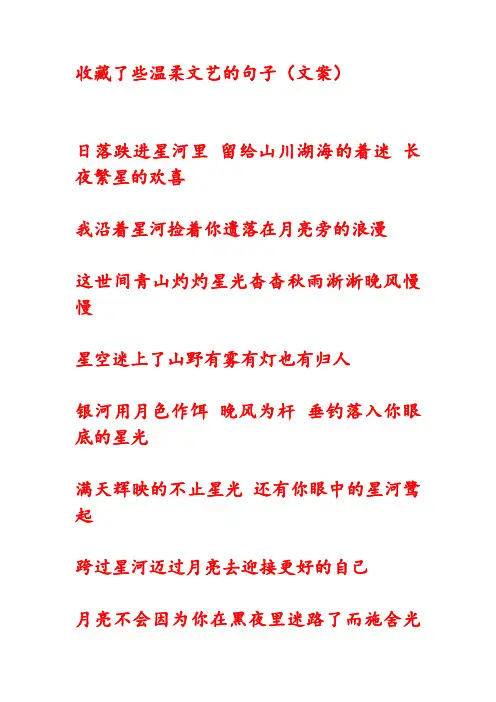 收藏了些温柔文艺的句子（文案）

日落跌进星河里 留给山川湖海的着迷 长夜繁星的欢喜

我沿着星河捡着你遗落在月亮旁的浪漫

这世间青山灼灼星光杳杳秋雨淅淅晚风慢慢

星空迷上了山野有雾有灯也有归人

银河用月色作饵 晚风为杆 垂钓落入你眼底的星光

满天辉映的不止星光 还有你眼中的星河鹭起

跨过星河迈过月亮去迎接更好的自己

月亮不会因为你在黑夜里迷路了而施舍光